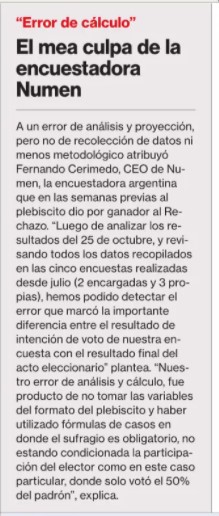 “Error de cálculo”

El mea culpa de la encuestadora Numen

A un error de análisis y proyección, pero no de recolección de datos ni menos metodológico atribuyó Fernando Cerimedo, CEO de Numen, la encuestadora argentina que en las semanas previas al plebiscito dio por ganador al Rechazo. “Luego de analizar los resultados del 25 de octubre, y revisando todos los datos recopilados en las cinco encuestas realizadas desde julio (2 encargadas y 3 propias), hemos podido detectar el error que marcó la importante diferencia entre el resultado de intención de voto de nuestra encuesta con el resultado final del acto eleccionario” plantea. “Nuestro error de análisis y cálculo, fue producto de no tomar las variables del formato del plebiscito y haber utilizado fórmulas de casos en donde el sufragio es obligatorio, no estando condicionada la participación del elector como en este caso particular, donde solo votó el 50% del padrón”, explica.